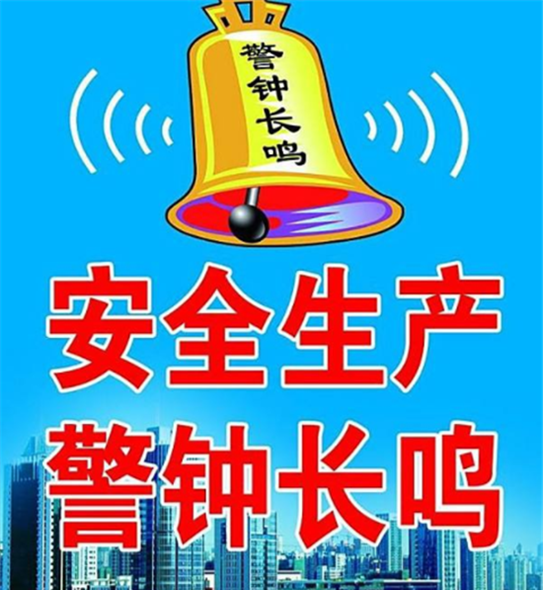 警钟长鸣

安全生产
警钟长鸣